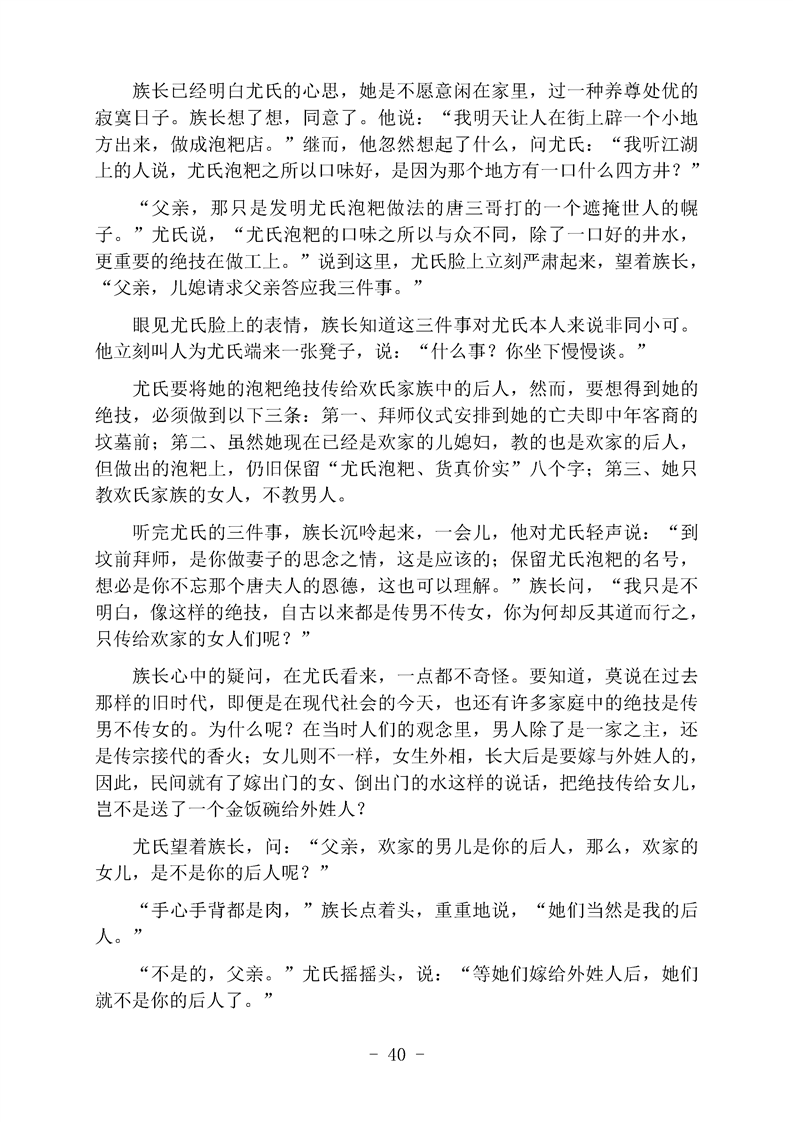 族长已经明白尤氏的心思，她是不愿意闲在家里，过一种养尊处优的寂寞日子。族长想了想，同意了。他说：“我明天让人在街上辟一个小地方出来，做成泡粑店。”继而，他忽然想起了什么，问尤氏：“我听江湖上的人说，尤氏泡粑之所以口味好，是因为那个地方有一口什么四方井？”

“父亲，那只是发明尤氏泡粑做法的唐三哥打的一个遮掩世人的幌子。”尤氏说，“尤氏泡粑的口味之所以与众不同，除了一口好的井水，更重要的绝技在做工上。”说到这里，尤氏脸上立刻严肃起来，望着族长，“父亲，儿媳请求父亲答应我三件事。”

眼见尤氏脸上的表情，族长知道这三件事对尤氏本人来说非同小可。他立刻叫人为尤氏端来一张凳子，说：“什么事？你坐下慢慢谈。”

尤氏要将她的泡粑绝技传给欢氏家族中的后人，然而，要想得到她的绝技，必须做到以下三条：第一、拜师仪式安排到她的亡夫即中年客商的坟墓前；第二、虽然她现在已经是欢家的儿媳妇，教的也是欢家的后人，但做出的泡粑上，仍旧保留“尤氏泡粑、货真价实”八个字；第三、她只教欢氏家族的女人，不教男人。

听完尤氏的三件事，族长沉吟起来，一会儿，他对尤氏轻声说：“到坟前拜师，是你做妻子的思念之情，这是应该的；保留尤氏泡粑的名号，想必是你不忘那个唐夫人的恩德，这也可以理解。”族长问，“我只是不明白，像这样的绝技，自古以来都是传男不传女，你为何却反其道而行之，只传给欢家的女人们呢？”

族长心中的疑问，在尤氏看来，一点都不奇怪。要知道，莫说在过去那样的旧时代，即便是在现代社会的今天，也还有许多家庭中的绝技是传男不传女的。为什么呢？在当时人们的观念里，男人除了是一家之主，还是传宗接代的香火；女儿则不一样，女生外相，长大后是要嫁与外姓人的，因此，民间就有了嫁出门的女、倒出门的水这样的说话，把绝技传给女儿，岂不是送了一个金饭碗给外姓人？

尤氏望着族长，问：“父亲，欢家的男儿是你的后人，那么，欢家的女儿，是不是你的后人呢？”

“手心手背都是肉，”族长点着头，重重地说，“她们当然是我的后人。”

“不是的，父亲。”尤氏摇摇头，说：“等她们嫁给外姓人后，她们就不是你的后人了。”

- 40 -